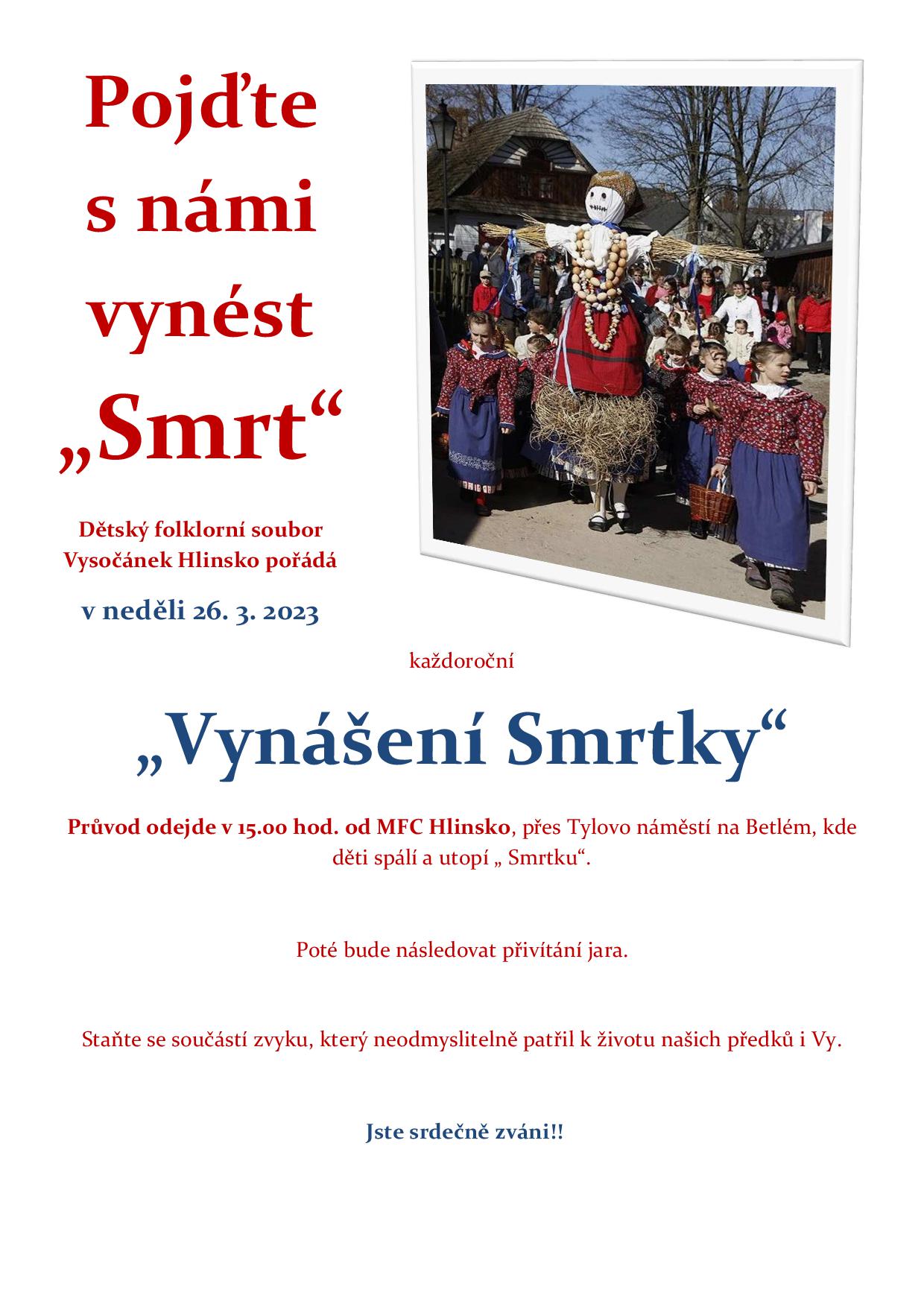 Pojďte s námi vynést „Smrt“

Dětský folklorní soubor Vysočánek Hlinsko pořádá

v neděli 26. 3. 2023

každoroční

„Vynášení Smrtky“

Průvod odejde v 15.00 hod. od MFC Hlinsko, přes Tylovo náměstí na Betlém, kde děti spálí a utopí „ Smrtku“.

Poté bude následovat přivítání jara.

Staňte se součástí zvyku, který neodmyslitelně patřil k životu našich předků i Vy.

Jste srdečně zváni!!